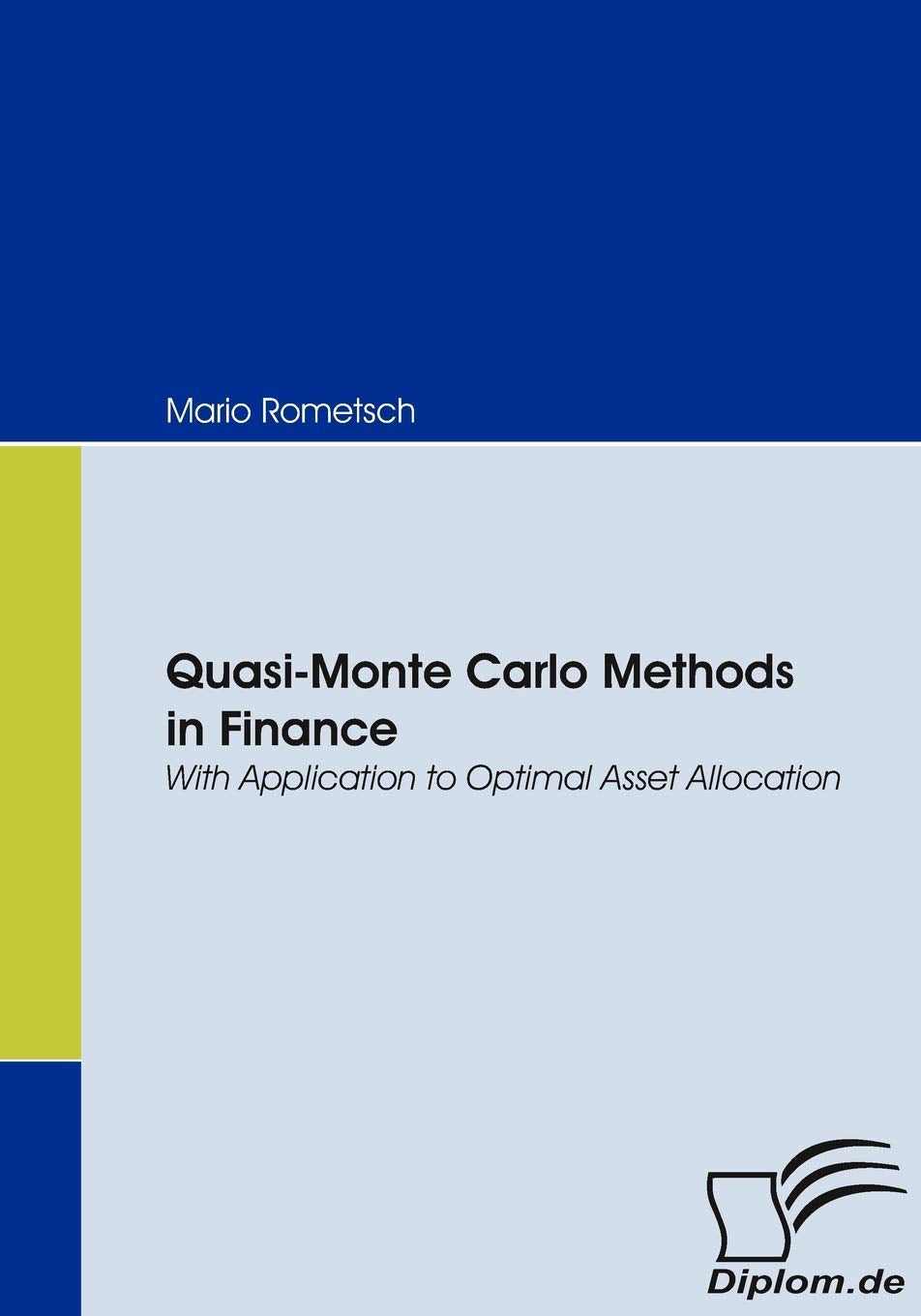 Mario Rometsch

Quasi-Monte Carlo Methods in Finance

With Application to Optimal Asset Allocation

Diplom.de